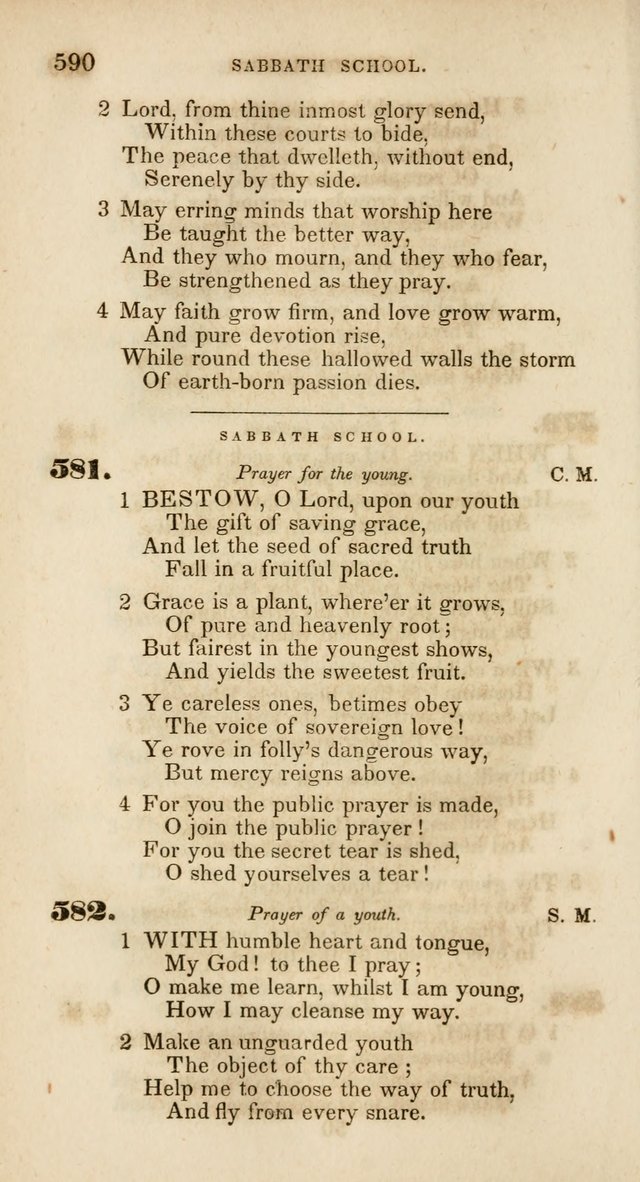 590 SABBATH SCHOOL.

2 Lord, from thine inmost glory send,
Within these courts to bide,
The peace that dwelleth, without end,
Serenely by thy side.

3 May erring minds that worship here
Be taught the better way,
And they who mourn, and they who fear,
Be strengthened as they pray.

4 May faith grow firm, and love grow warm,
And pure devotion rise,
While round these hallowed walls the storm
Of earth-born passion dies.

SABBATH SCHOOL.

581. Prayer for the young. C. M.

1 BESTOW, O Lord, upon our youth
The gift of saving grace,
And let the seed of sacred truth
Fall in a fruitful place.

2 Grace is a plant, where'er it grows,
Of pure and heavenly root;
But fairest in the youngest shows,
And yields the sweetest fruit.

3 Ye careless ones, betimes obey
The voice of sovereign love!
Ye rove in folly's dangerous way,
But mercy reigns above.

4 For you the public prayer is made,
O join the public prayer!
For you the secret tear is shed,
O shed yourselves a tear!

582. Prayer of a youth. S. M.

1 WITH humble heart and tongue,
My God! to thee I pray;
O make me learn, whilst I am young,
How I may cleanse my way.

2 Make an unguarded youth
The object of thy care;
Help me to choose the way of truth,
And fly from every snare.